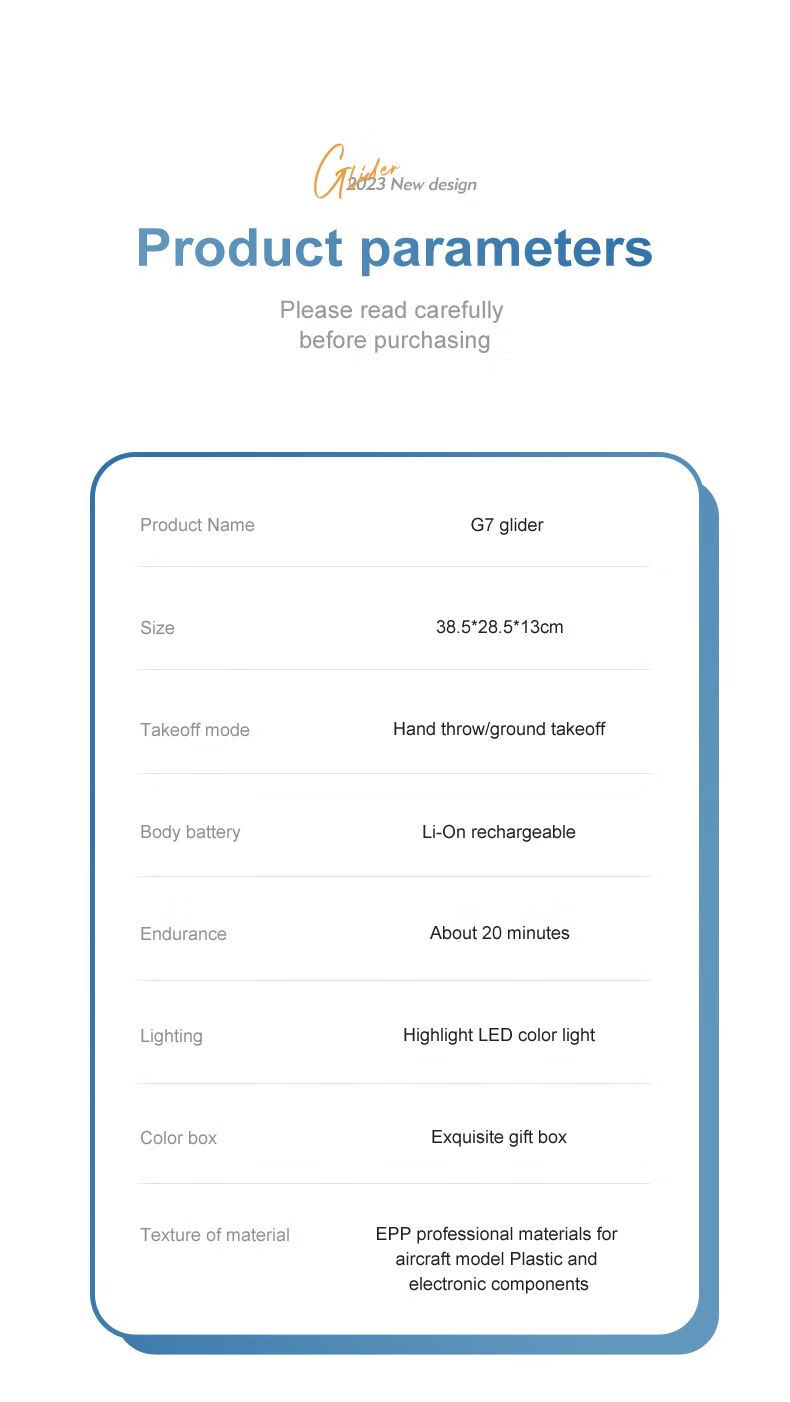 Glider
2023 New design

Product parameters

Please read carefully before purchasing

| Product Name | G7 glider |
|---|---|
| Size | 38.5*28.5*13cm |
| Takeoff mode | Hand throw/ground takeoff |
| Body battery | Li-On rechargeable |
| Endurance | About 20 minutes |
| Lighting | Highlight LED color light |
| Color box | Exquisite gift box |
| Texture of material | EPP professional materials for aircraft model Plastic and electronic components |